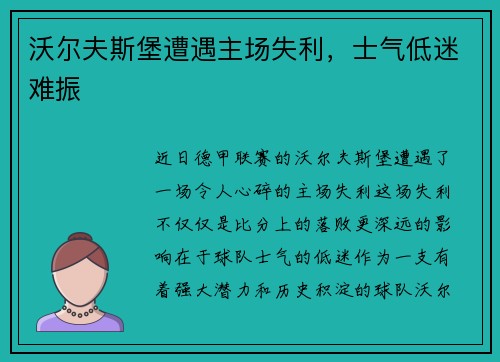 沃尔夫斯堡遭遇主场失利，士气低迷难振

近日德甲联赛的沃尔夫斯堡遭遇了一场令人心碎的主场失利这场失利不仅仅是比分上的落败更深远的影响在于球队士气的低迷作为一支有着强大潜力和历史积淀的球队沃尔